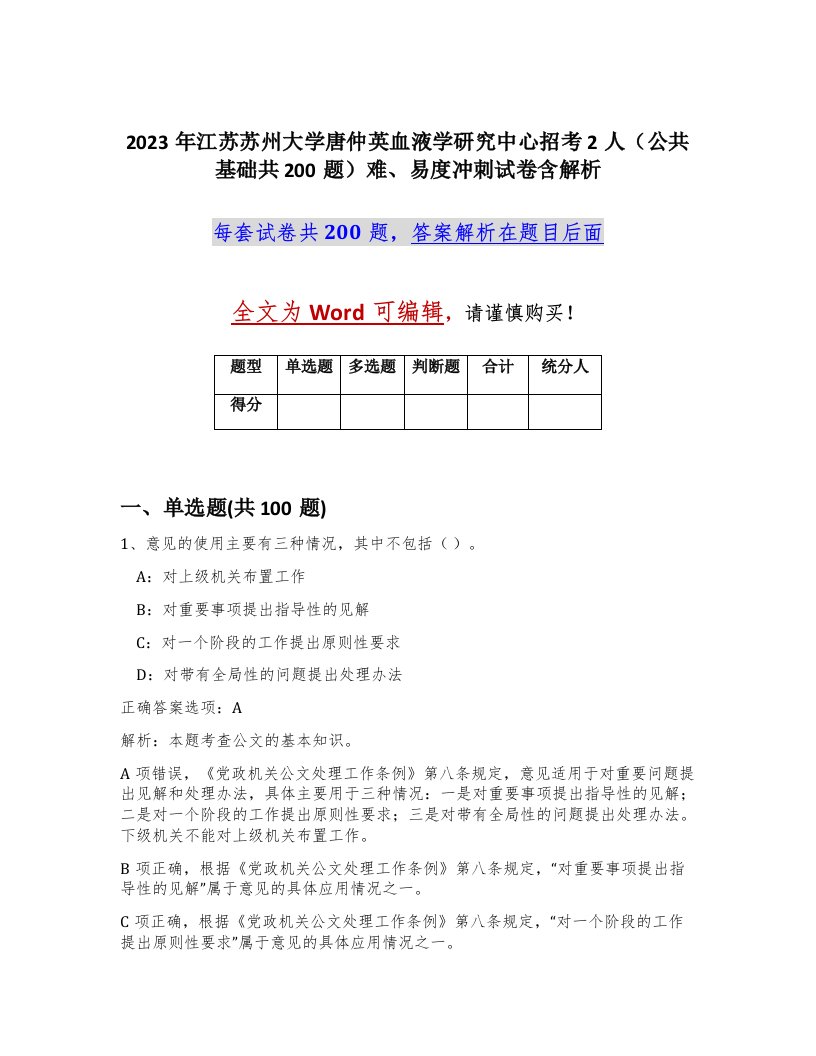 2023年江苏苏州大学唐仲英血液学研究中心招考2人（公共基础共200题）难、易度冲刺试卷含解析

每套试卷共200题，答案解析在题目后面

全文为Word可编辑，请谨慎购买！

| 题型 | 单选题 | 多选题 | 判断题 | 合计 | 统分人 |
|---|---|---|---|---|---|
| 得分 | | | | | |

一、单选题(共100题)

1、意见的使用主要有三种情况，其中不包括（）。

A：对上级机关布置工作

B：对重要事项提出指导性的见解

C：对一个阶段的工作提出原则性要求

D：对带有全局性的问题提出处理办法

正确答案选项：A

解析：本题考查公文的基本知识。

A项错误，《党政机关公文处理工作条例》第八条规定，意见适用于对重要问题提出见解和处理办法，具体主要用于三种情况：一是对重要事项提出指导性的见解；二是对一个阶段的工作提出原则性要求；三是对带有全局性的问题提出处理办法。下级机关不能对上级机关布置工作。

B项正确，根据《党政机关公文处理工作条例》第八条规定，“对重要事项提出指导性的见解”属于意见的具体应用情况之一。

C项正确，根据《党政机关公文处理工作条例》第八条规定，“对一个阶段的工作提出原则性要求”属于意见的具体应用情况之一。